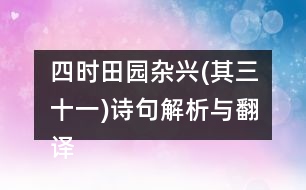 四时田园杂兴(其三十一)诗句解析与翻译